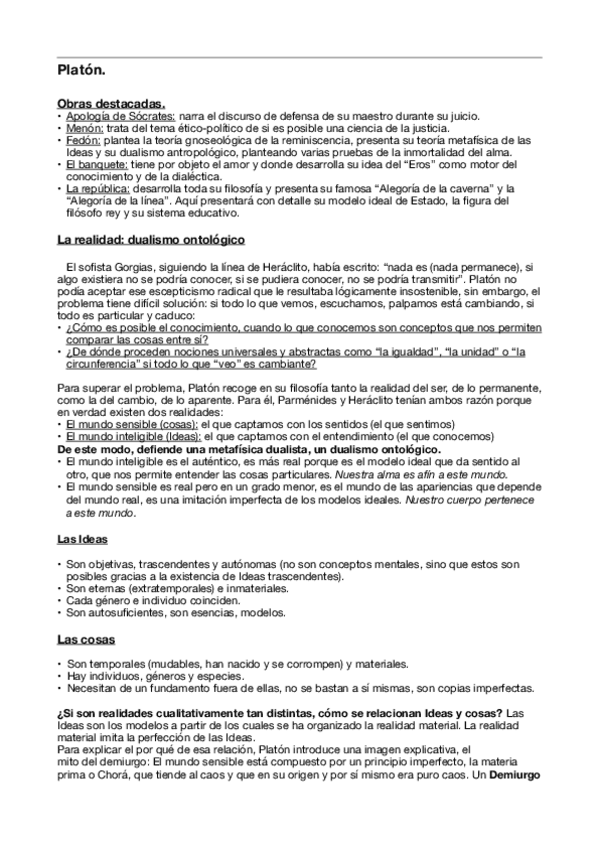 Platón.

Obras destacadas.
• Apología de Sócrates: narra el discurso de defensa de su maestro durante su juicio.
• Menón: trata del tema ético-político de si es posible una ciencia de la justicia.
• Fedón: plantea la teoría gnoseológica de la reminiscencia, presenta su teoría metafísica de las Ideas y su dualismo antropológico, planteando varias pruebas de la inmortalidad del alma.
• El banquete: tiene por objeto el amor y donde desarrolla su idea del "Eros" como motor del conocimiento y de la dialéctica.
• La república: desarrolla toda su filosofía y presenta su famosa "Alegoría de la caverna" y la "Alegoría de la línea". Aquí presentará con detalle su modelo ideal de Estado, la figura del filósofo rey y su sistema educativo.

La realidad: dualismo ontológico

El sofista Gorgias, siguiendo la línea de Heráclito, había escrito: "nada es (nada permanece), si algo existiera no se podría conocer, si se pudiera conocer, no se podría transmitir". Platón no podía aceptar ese escepticismo radical que le resultaba lógicamente insostenible, sin embargo, el problema tiene difícil solución: si todo lo que vemos, escuchamos, palpamos está cambiando, si todo es particular y caduco:
• ¿Cómo es posible el conocimiento, cuando lo que conocemos son conceptos que nos permiten comparar las cosas entre sí?
• ¿De dónde proceden nociones universales y abstractas como "la igualdad", "la unidad" o "la circunferencia" si todo lo que "veo" es cambiante?

Para superar el problema, Platón recoge en su filosofía tanto la realidad del ser, de lo permanente, como la del cambio, de lo aparente. Para él, Parménides y Heráclito tenían ambos razón porque en verdad existen dos realidades:
• El mundo sensible (cosas): el que captamos con los sentidos (el que sentimos)
• El mundo inteligible (Ideas): el que captamos con el entendimiento (el que conocemos)
De este modo, defiende una metafísica dualista, un dualismo ontológico.
• El mundo inteligible es el auténtico, es más real porque es el modelo ideal que da sentido al otro, que nos permite entender las cosas particulares. Nuestra alma es afín a este mundo.
• El mundo sensible es real pero en un grado menor, es el mundo de las apariencias que depende del mundo real, es una imitación imperfecta de los modelos ideales. Nuestro cuerpo pertenece a este mundo.

Las Ideas

• Son objetivas, trascendentes y autónomas (no son conceptos mentales, sino que estos son posibles gracias a la existencia de Ideas trascendentes).
• Son eternas (extratemporales) e inmateriales.
• Cada género e individuo coinciden.
• Son autosuficientes, son esencias, modelos.

Las cosas

• Son temporales (mudables, han nacido y se corrompen) y materiales.
• Hay individuos, géneros y especies.
• Necesitan de un fundamento fuera de ellas, no se bastan a sí mismas, son copias imperfectas.

¿Si son realidades cualitativamente tan distintas, cómo se relacionan Ideas y cosas? Las Ideas son los modelos a partir de los cuales se ha organizado la realidad material. La realidad material imita la perfección de las Ideas.
Para explicar el por qué de esa relación, Platón introduce una imagen explicativa, el mito del demiurgo: El mundo sensible está compuesto por un principio imperfecto, la materia prima o Chorá, que tiende al caos y que en su origen y por sí mismo era puro caos. Un Demiurgo